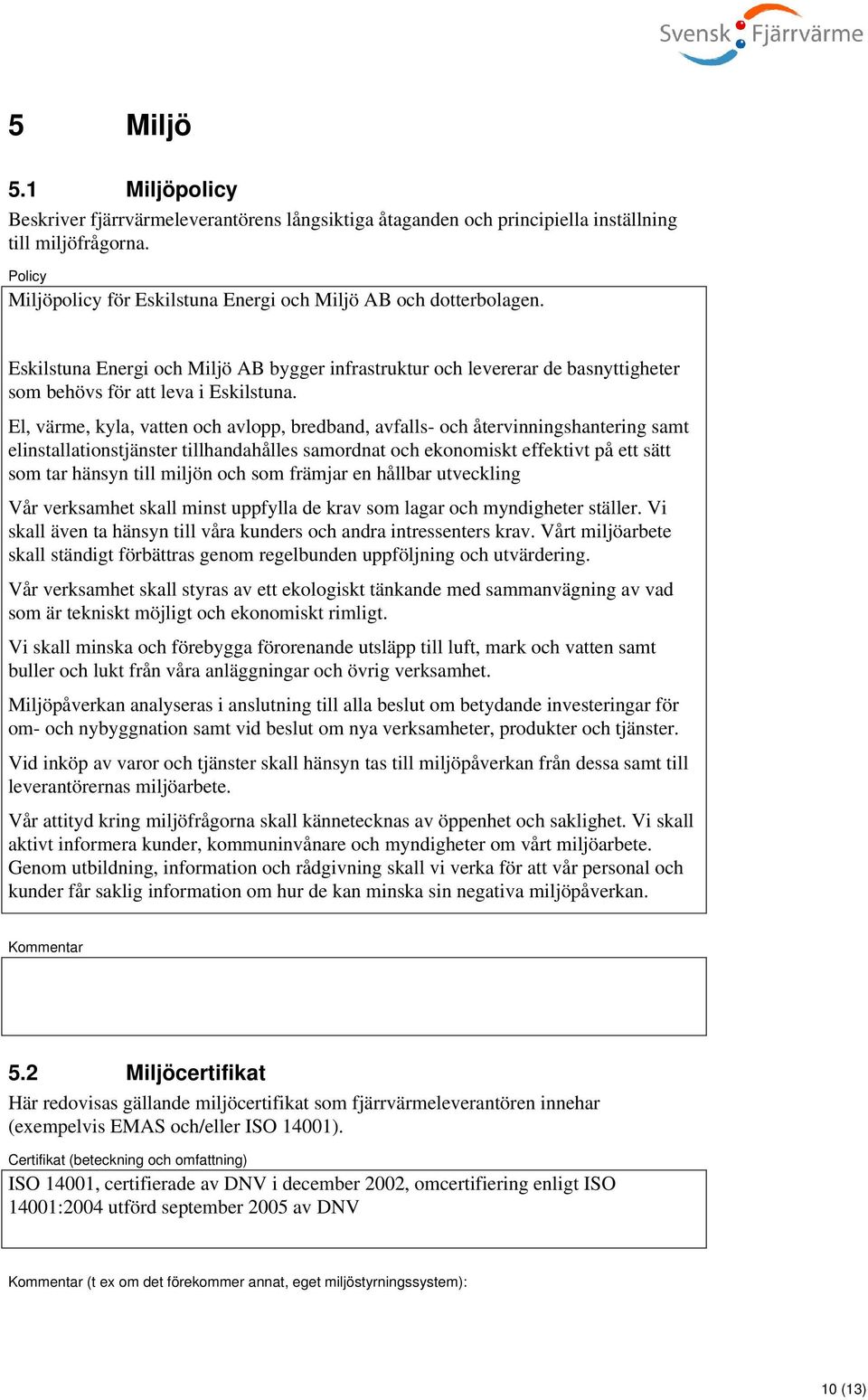 Svensk Fjärrvärme

5 Miljö

5.1 Miljöpolicy

Beskriver fjärrvärmeleverantörens långsiktiga åtaganden och principiella inställning till miljöfrågorna.

Policy

Miljöpolicy för Eskilstuna Energi och Miljö AB och dotterbolagen.

Eskilstuna Energi och Miljö AB bygger infrastruktur och levererar de basnyttigheter som behövs för att leva i Eskilstuna.

El, värme, kyla, vatten och avlopp, bredband, avfalls- och återvinningshantering samt elinstallationstjänster tillhandahålles samordnat och ekonomiskt effektivt på ett sätt som tar hänsyn till miljön och som främjar en hållbar utveckling

Vår verksamhet skall minst uppfylla de krav som lagar och myndigheter ställer. Vi skall även ta hänsyn till våra kunders och andra intressenters krav. Vårt miljöarbete skall ständigt förbättras genom regelbunden uppföljning och utvärdering.

Vår verksamhet skall styras av ett ekologiskt tänkande med sammanvägning av vad som är tekniskt möjligt och ekonomiskt rimligt.

Vi skall minska och förebygga förorenande utsläpp till luft, mark och vatten samt buller och lukt från våra anläggningar och övrig verksamhet.

Miljöpåverkan analyseras i anslutning till alla beslut om betydande investeringar för om- och nybyggnation samt vid beslut om nya verksamheter, produkter och tjänster.

Vid inköp av varor och tjänster skall hänsyn tas till miljöpåverkan från dessa samt till leverantörernas miljöarbete.

Vår attityd kring miljöfrågorna skall kännetecknas av öppenhet och saklighet. Vi skall aktivt informera kunder, kommuninvånare och myndigheter om vårt miljöarbete. Genom utbildning, information och rådgivning skall vi verka för att vår personal och kunder får saklig information om hur de kan minska sin negativa miljöpåverkan.

Kommentar

5.2 Miljöcertifikat

Här redovisas gällande miljöcertifikat som fjärrvärmeleverantören innehar (exempelvis EMAS och/eller ISO 14001).

Certifikat (beteckning och omfattning)

ISO 14001, certifierade av DNV i december 2002, omcertifiering enligt ISO 14001:2004 utförd september 2005 av DNV

Kommentar (t ex om det förekommer annat, eget miljöstyrningssystem):

10 (13)